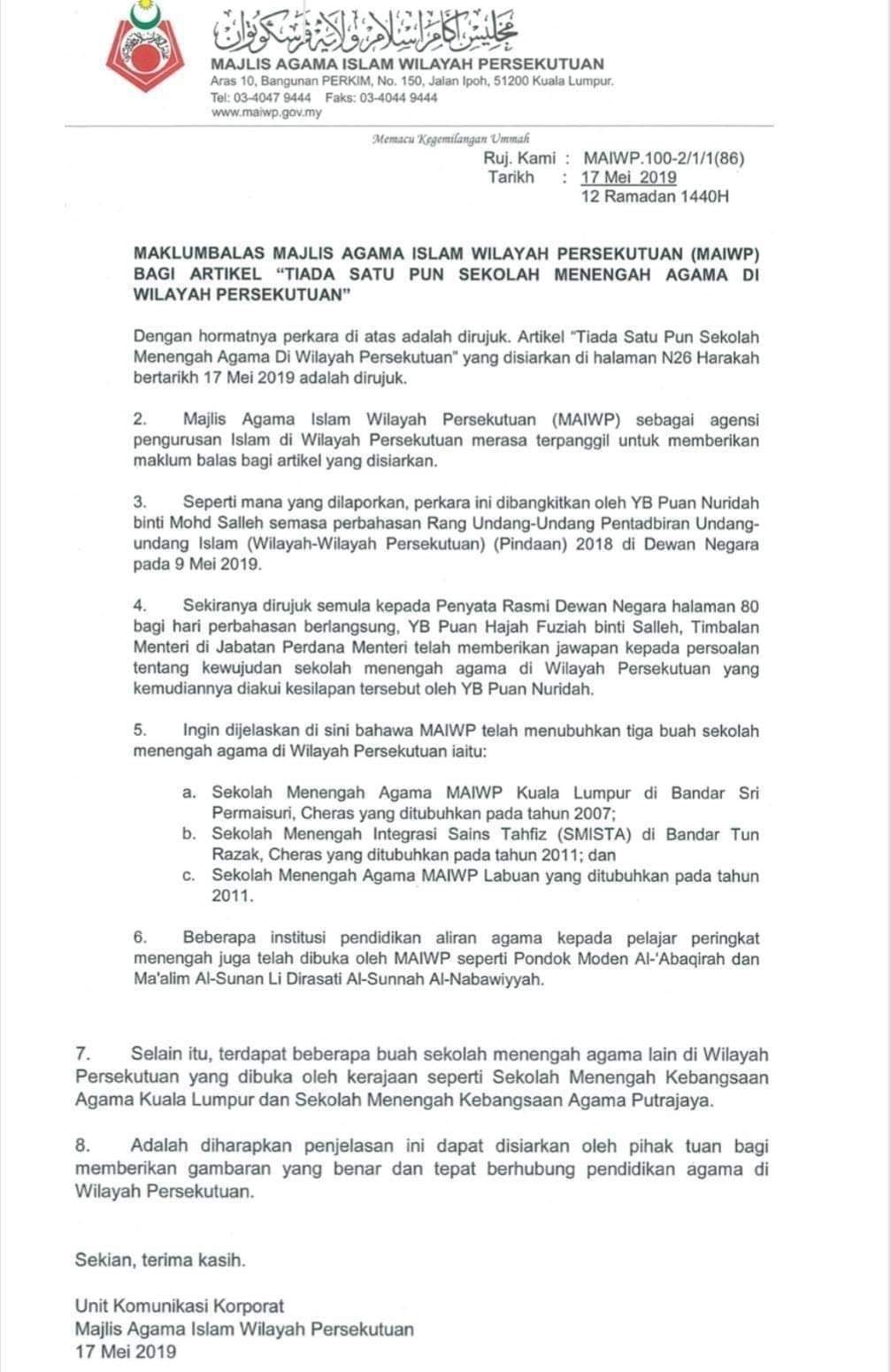 مجليس اݢام اسلام ولايه ڤرسكوتوان
MAJLIS AGAMA ISLAM WILAYAH PERSEKUTUAN
Aras 10, Bangunan PERKIM, No. 150, Jalan Ipoh, 51200 Kuala Lumpur.
Tel: 03-4047 9444 Faks: 03-4044 9444
www.maiwp.gov.my

Memacu Kegemilangan Ummah

Ruj. Kami : MAIWP.100-2/1/1(86)
Tarikh : 17 Mei 2019
12 Ramadan 1440H

MAKLUMBALAS MAJLIS AGAMA ISLAM WILAYAH PERSEKUTUAN (MAIWP) BAGI ARTIKEL "TIADA SATU PUN SEKOLAH MENENGAH AGAMA DI WILAYAH PERSEKUTUAN"

Dengan hormatnya perkara di atas adalah dirujuk. Artikel "Tiada Satu Pun Sekolah Menengah Agama Di Wilayah Persekutuan" yang disiarkan di halaman N26 Harakah bertarikh 17 Mei 2019 adalah dirujuk.

2. Majlis Agama Islam Wilayah Persekutuan (MAIWP) sebagai agensi pengurusan Islam di Wilayah Persekutuan merasa terpanggil untuk memberikan maklum balas bagi artikel yang disiarkan.

3. Seperti mana yang dilaporkan, perkara ini dibangkitkan oleh YB Puan Nuridah binti Mohd Salleh semasa perbahasan Rang Undang-Undang Pentadbiran Undang-undang Islam (Wilayah-Wilayah Persekutuan) (Pindaan) 2018 di Dewan Negara pada 9 Mei 2019.

4. Sekiranya dirujuk semula kepada Penyata Rasmi Dewan Negara halaman 80 bagi hari perbahasan berlangsung, YB Puan Hajah Fuziah binti Salleh, Timbalan Menteri di Jabatan Perdana Menteri telah memberikan jawapan kepada persoalan tentang kewujudan sekolah menengah agama di Wilayah Persekutuan yang kemudiannya diakui kesilapan tersebut oleh YB Puan Nuridah.

5. Ingin dijelaskan di sini bahawa MAIWP telah menubuhkan tiga buah sekolah menengah agama di Wilayah Persekutuan iaitu:

a. Sekolah Menengah Agama MAIWP Kuala Lumpur di Bandar Sri Permaisuri, Cheras yang ditubuhkan pada tahun 2007;
b. Sekolah Menengah Integrasi Sains Tahfiz (SMISTA) di Bandar Tun Razak, Cheras yang ditubuhkan pada tahun 2011; dan
c. Sekolah Menengah Agama MAIWP Labuan yang ditubuhkan pada tahun 2011.

6. Beberapa institusi pendidikan aliran agama kepada pelajar peringkat menengah juga telah dibuka oleh MAIWP seperti Pondok Moden Al-'Abaqirah dan Ma'alim Al-Sunan Li Dirasati Al-Sunnah Al-Nabawiyyah.

7. Selain itu, terdapat beberapa buah sekolah menengah agama lain di Wilayah Persekutuan yang dibuka oleh kerajaan seperti Sekolah Menengah Kebangsaan Agama Kuala Lumpur dan Sekolah Menengah Kebangsaan Agama Putrajaya.

8. Adalah diharapkan penjelasan ini dapat disiarkan oleh pihak tuan bagi memberikan gambaran yang benar dan tepat berhubung pendidikan agama di Wilayah Persekutuan.

Sekian, terima kasih.

Unit Komunikasi Korporat
Majlis Agama Islam Wilayah Persekutuan
17 Mei 2019